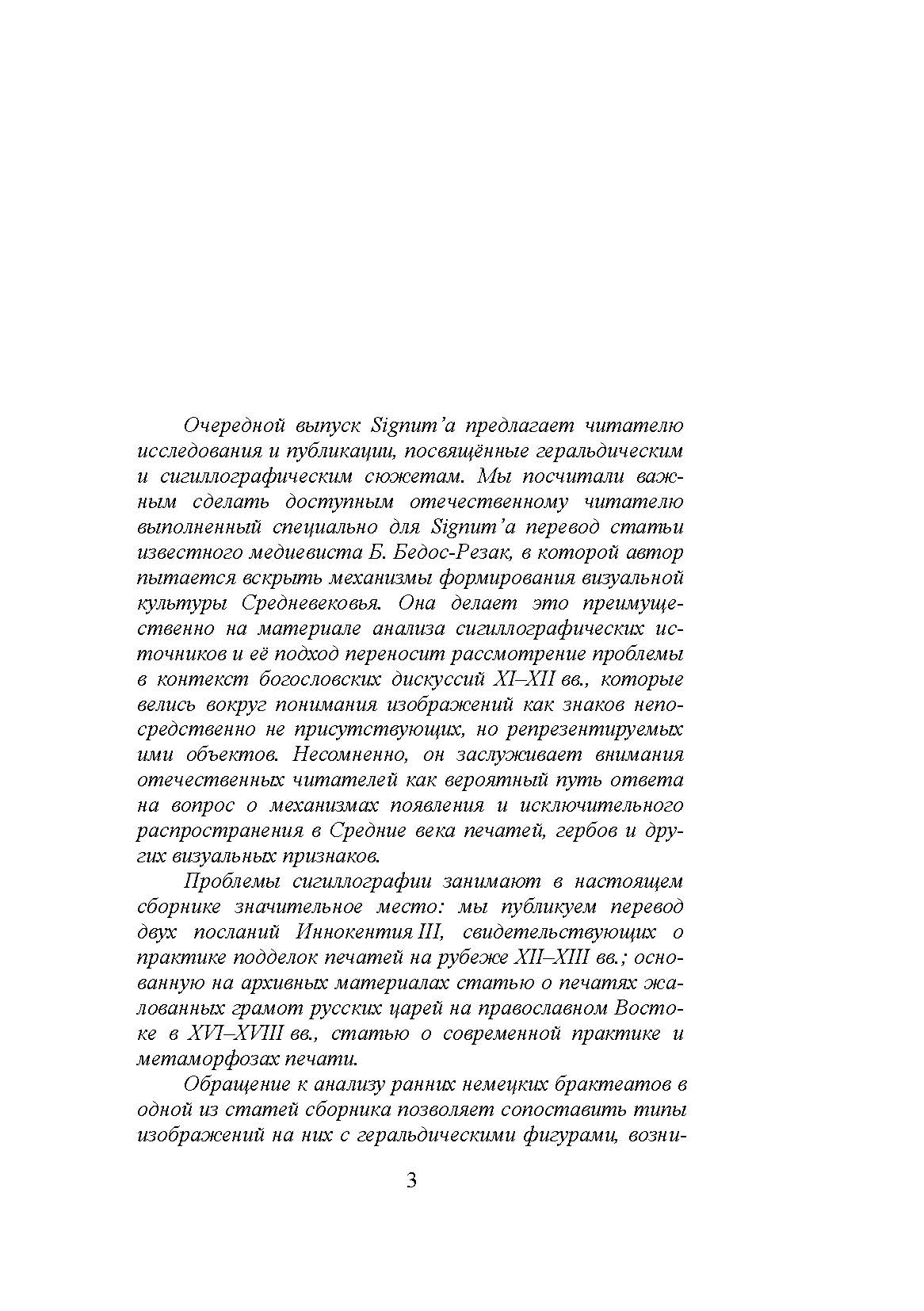 Очередной выпуск Signum'а предлагает читателю исследования и публикации, посвящённые геральдическим и сигиллографическим сюжетам. Мы посчитали важным сделать доступным отечественному читателю выполненный специально для Signum'а перевод статьи известного медиевиста Б. Бедос-Резак, в которой автор пытается вскрыть механизмы формирования визуальной культуры Средневековья. Она делает это преимущественно на материале анализа сигиллографических источников и её подход переносит рассмотрение проблемы в контекст богословских дискуссий XI–XII вв., которые велись вокруг понимания изображений как знаков непосредственно не присутствующих, но репрезентируемых ими объектов. Несомненно, он заслуживает внимания отечественных читателей как вероятный путь ответа на вопрос о механизмах появления и исключительного распространения в Средние века печатей, гербов и других визуальных признаков.

Проблемы сигиллографии занимают в настоящем сборнике значительное место: мы публикуем перевод двух посланий Иннокентия III, свидетельствующих о практике подделок печатей на рубеже XII–XIII вв.; основанную на архивных материалах статью о печатях жалованных грамот русских царей на православном Востоке в XVI–XVIII вв., статью о современной практике и метаморфозах печати.

Обращение к анализу ранних немецких брактеатов в одной из статей сборника позволяет сопоставить типы изображений на них с геральдическими фигурами, возни-

3